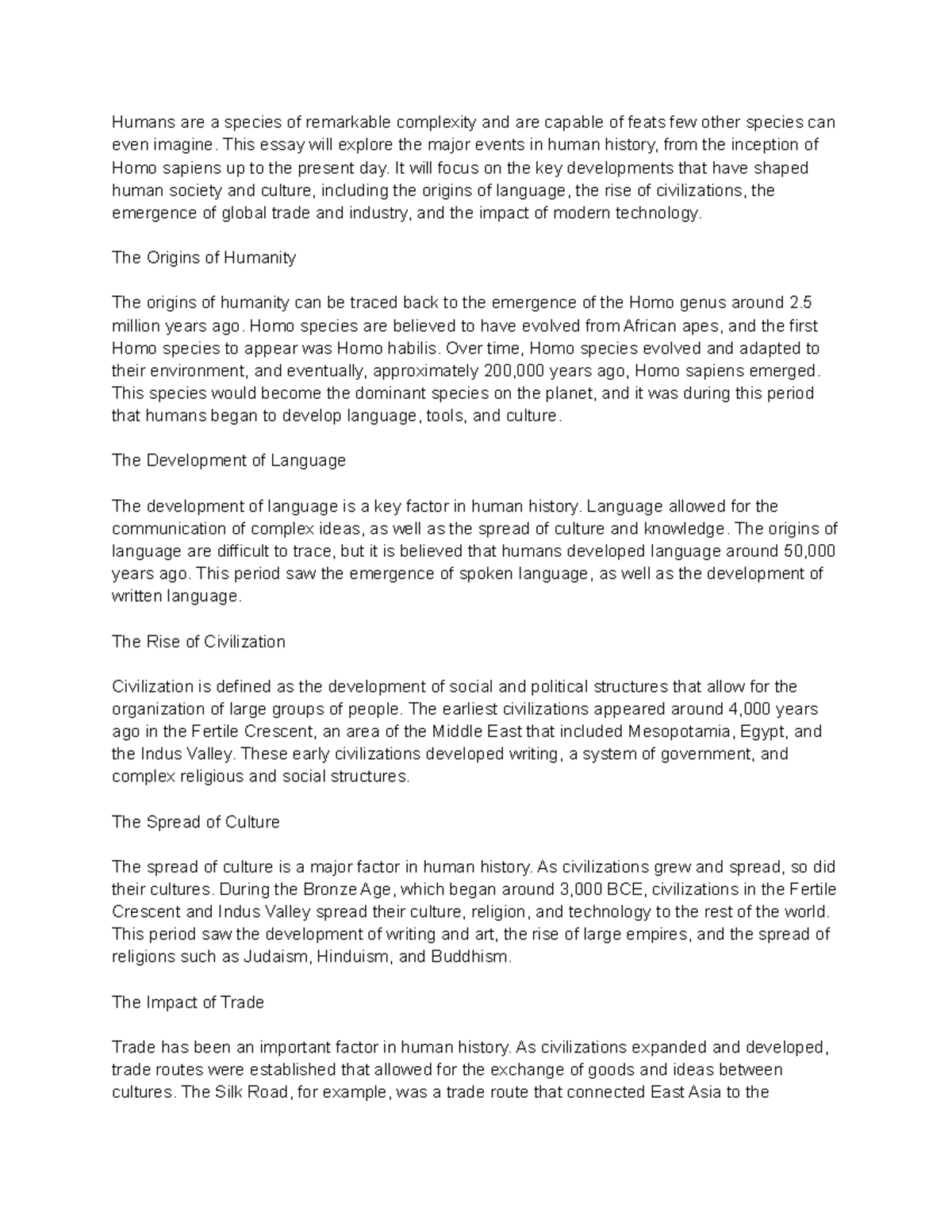 Humans are a species of remarkable complexity and are capable of feats few other species can even imagine. This essay will explore the major events in human history, from the inception of Homo sapiens up to the present day. It will focus on the key developments that have shaped human society and culture, including the origins of language, the rise of civilizations, the emergence of global trade and industry, and the impact of modern technology.

The Origins of Humanity

The origins of humanity can be traced back to the emergence of the Homo genus around 2.5 million years ago. Homo species are believed to have evolved from African apes, and the first Homo species to appear was Homo habilis. Over time, Homo species evolved and adapted to their environment, and eventually, approximately 200,000 years ago, Homo sapiens emerged. This species would become the dominant species on the planet, and it was during this period that humans began to develop language, tools, and culture.

The Development of Language

The development of language is a key factor in human history. Language allowed for the communication of complex ideas, as well as the spread of culture and knowledge. The origins of language are difficult to trace, but it is believed that humans developed language around 50,000 years ago. This period saw the emergence of spoken language, as well as the development of written language.

The Rise of Civilization

Civilization is defined as the development of social and political structures that allow for the organization of large groups of people. The earliest civilizations appeared around 4,000 years ago in the Fertile Crescent, an area of the Middle East that included Mesopotamia, Egypt, and the Indus Valley. These early civilizations developed writing, a system of government, and complex religious and social structures.

The Spread of Culture

The spread of culture is a major factor in human history. As civilizations grew and spread, so did their cultures. During the Bronze Age, which began around 3,000 BCE, civilizations in the Fertile Crescent and Indus Valley spread their culture, religion, and technology to the rest of the world. This period saw the development of writing and art, the rise of large empires, and the spread of religions such as Judaism, Hinduism, and Buddhism.

The Impact of Trade

Trade has been an important factor in human history. As civilizations expanded and developed, trade routes were established that allowed for the exchange of goods and ideas between cultures. The Silk Road, for example, was a trade route that connected East Asia to the